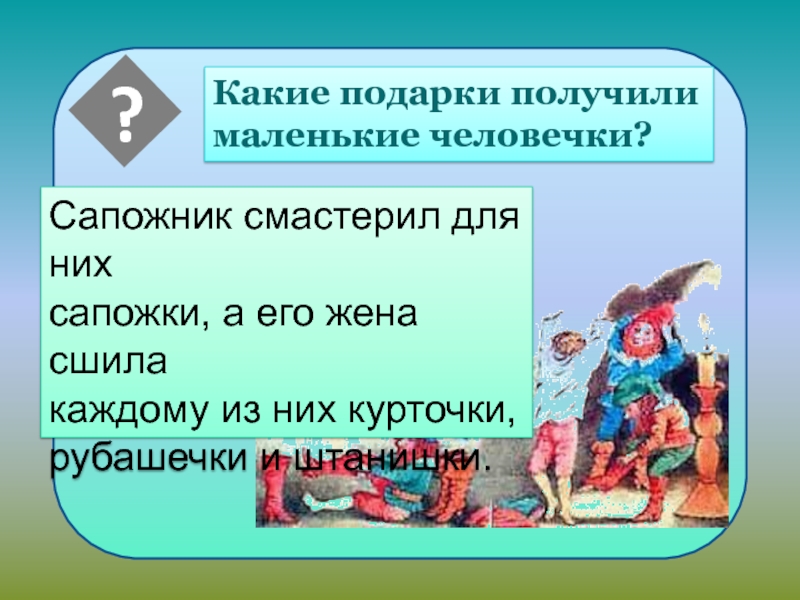 ?

Какие подарки получили маленькие человечки?

Сапожник смастерил для них
сапожки, а его жена сшила
каждому из них курточки,
рубашечки и штанишки.